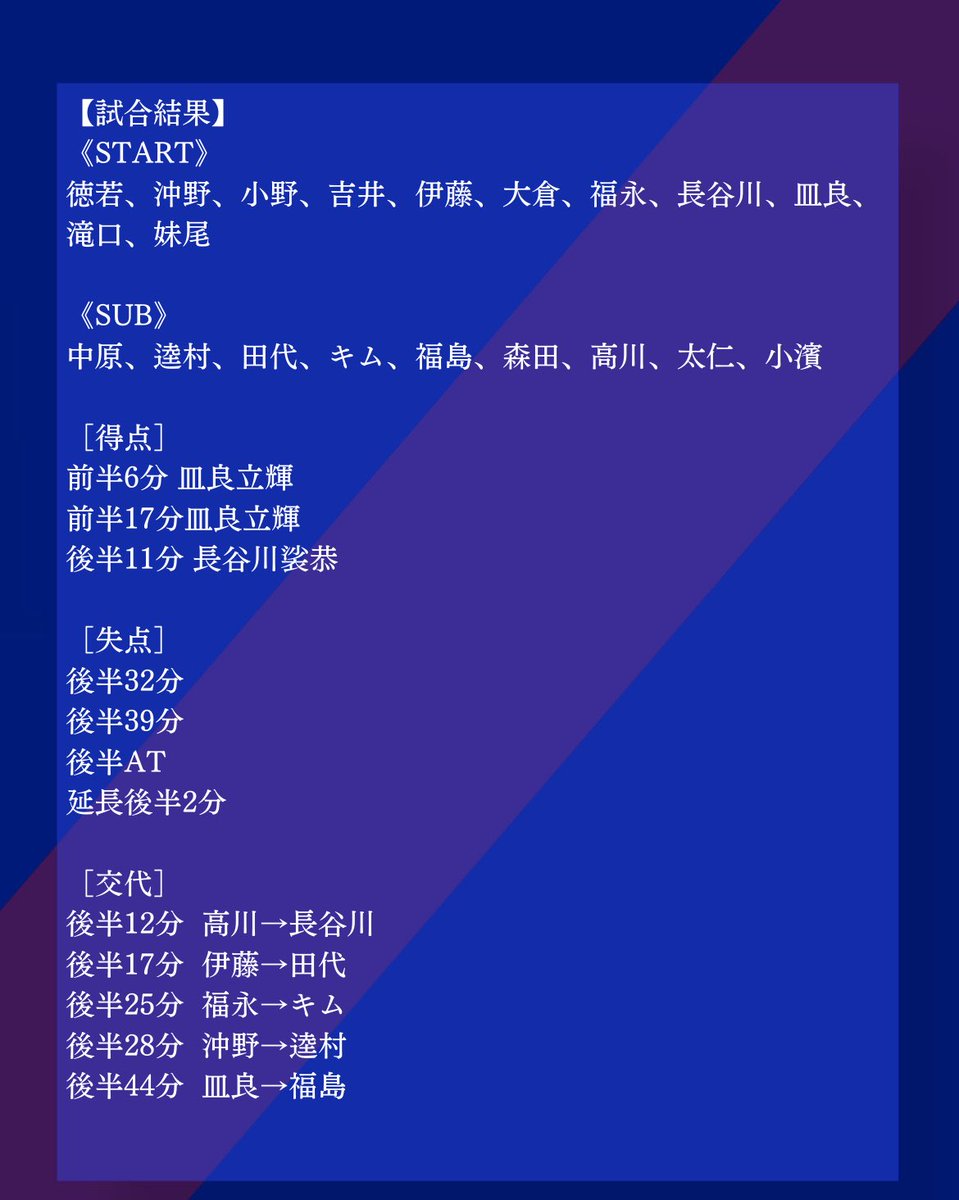 【試合結果】
《START》
徳若、沖野、小野、吉井、伊藤、大倉、福永、長谷川、皿良、滝口、妹尾

《SUB》
中原、逵村、田代、キム、福島、森田、高川、太仁、小濱

［得点］
前半6分 皿良立輝
前半17分皿良立輝
後半11分 長谷川裟恭

［失点］
後半32分
後半39分
後半AT
延長後半2分

［交代］
後半12分　高川→長谷川
後半17分　伊藤→田代
後半25分　福永→キム
後半28分　沖野→逵村
後半44分　皿良→福島